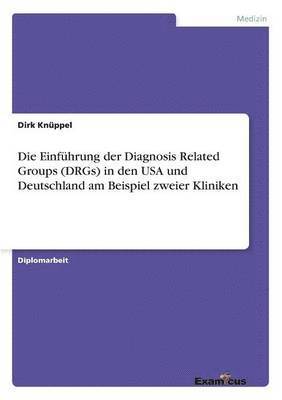 Medizin

Dirk Knüppel

Die Einführung der Diagnosis Related Groups (DRGs) in den USA und Deutschland am Beispiel zweier Kliniken

Diplomarbeit

Examicus